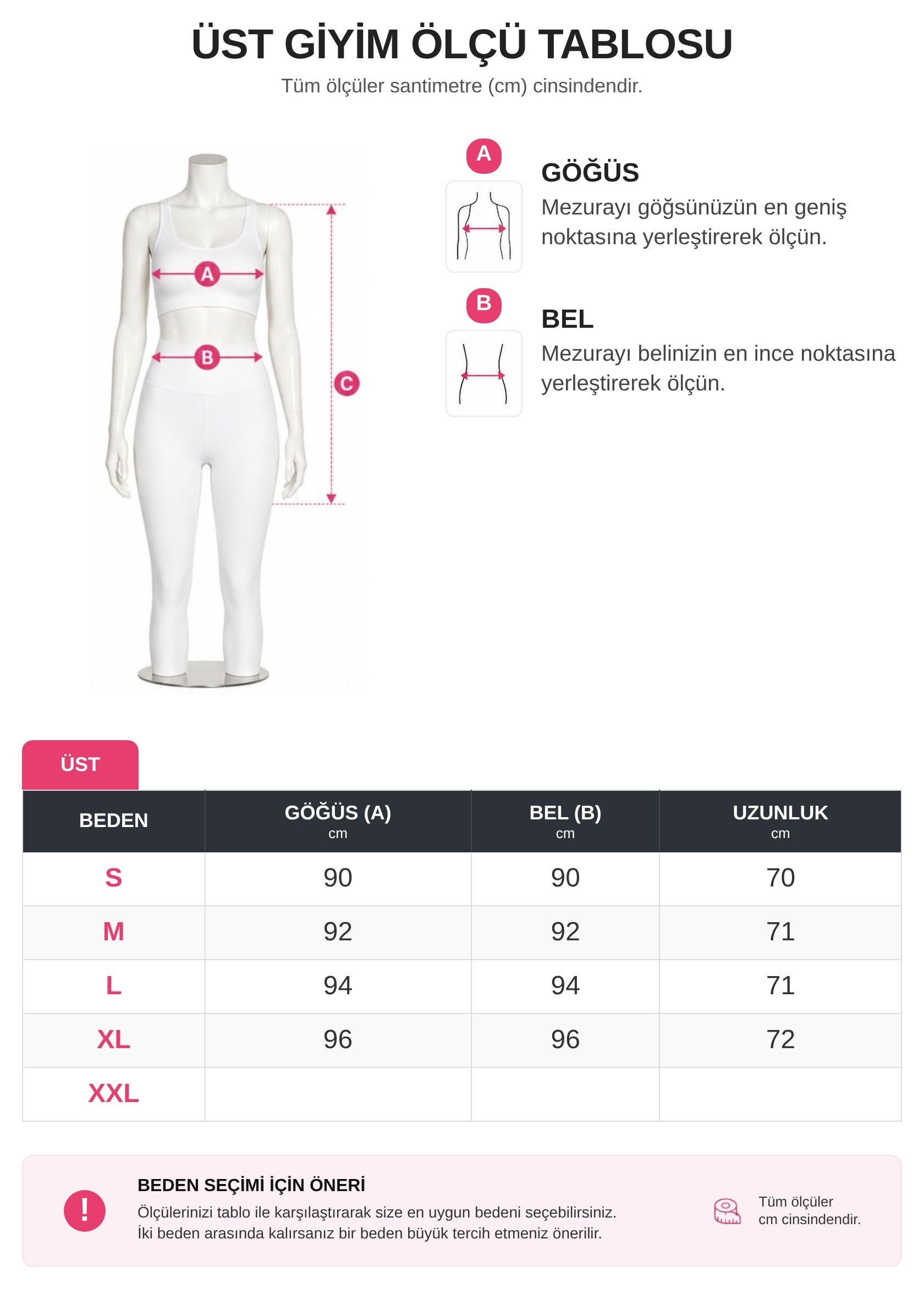 ÜST GİYİM ÖLÇÜ TABLOSU

Tüm ölçüler santimetre (cm) cinsindendir.

A

B

C

A

GÖĞÜS

Mezurayı göğsünüzün en geniş noktasına yerleştirerek ölçün.

B

BEL

Mezurayı belinizin en ince noktasına yerleştirerek ölçün.

ÜST

| BEDEN | GÖĞÜS (A) cm | BEL (B) cm | UZUNLUK cm |
|---|---|---|---|
| S | 90 | 90 | 70 |
| M | 92 | 92 | 71 |
| L | 94 | 94 | 71 |
| XL | 96 | 96 | 72 |
| XXL | | | |

!

BEDEN SEÇİMİ İÇİN ÖNERİ

Ölçülerinizi tablo ile karşılaştırarak size en uygun bedeni seçebilirsiniz.
İki beden arasında kalırsanız bir beden büyük tercih etmeniz önerilir.

Tüm ölçüler cm cinsindendir.